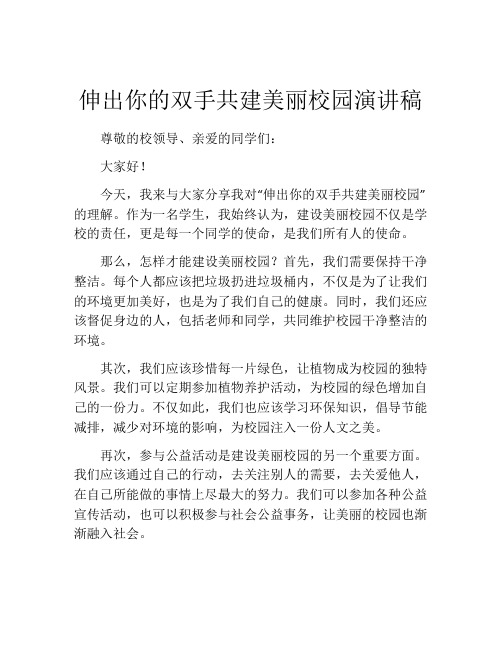 伸出你的双手共建美丽校园演讲稿

尊敬的校领导、亲爱的同学们：

大家好！

今天，我来与大家分享我对“伸出你的双手共建美丽校园”的理解。作为一名学生，我始终认为，建设美丽校园不仅是学校的责任，更是每一个同学的使命，是我们所有人的使命。

那么，怎样才能建设美丽校园？首先，我们需要保持干净整洁。每个人都应该把垃圾扔进垃圾桶内，不仅是为了让我们的环境更加美好，也是为了我们自己的健康。同时，我们还应该督促身边的人，包括老师和同学，共同维护校园干净整洁的环境。

其次，我们应该珍惜每一片绿色，让植物成为校园的独特风景。我们可以定期参加植物养护活动，为校园的绿色增加自己的一份力。不仅如此，我们也应该学习环保知识，倡导节能减排，减少对环境的影响，为校园注入一份人文之美。

再次，参与公益活动是建设美丽校园的另一个重要方面。我们应该通过自己的行动，去关注别人的需要，去关爱他人，在自己所能做的事情上尽最大的努力。我们可以参加各种公益宣传活动，也可以积极参与社会公益事务，让美丽的校园也渐渐融入社会。